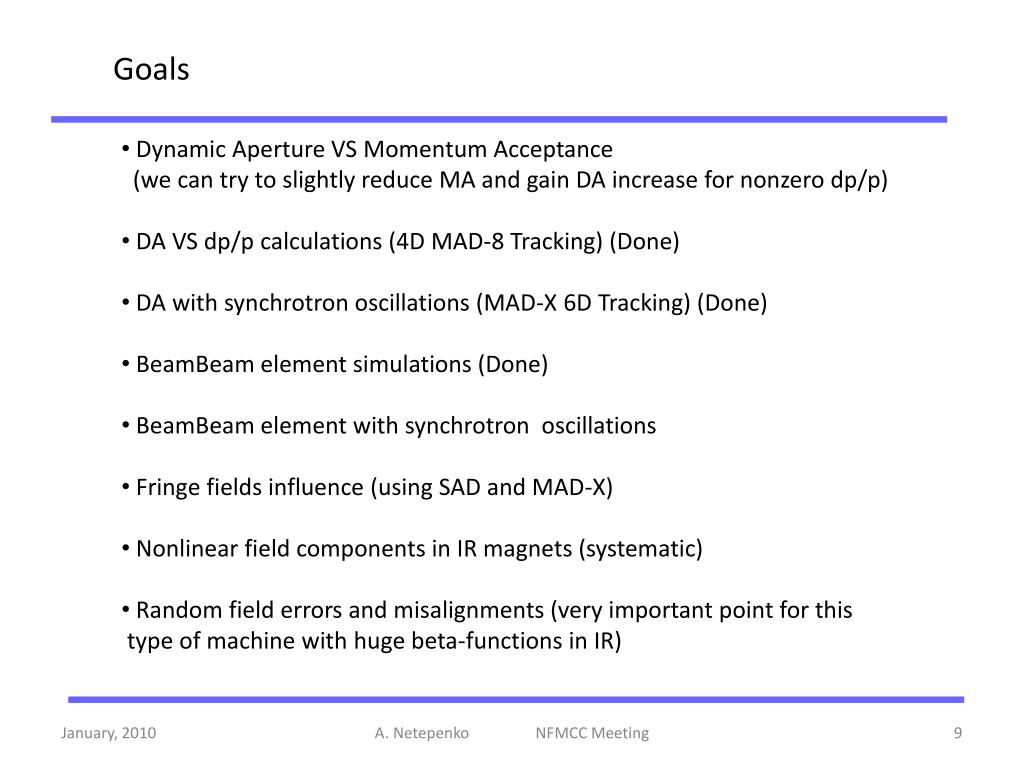 Goals

• Dynamic Aperture VS Momentum Acceptance
(we can try to slightly reduce MA and gain DA increase for nonzero dp/p)

• DA VS dp/p calculations (4D MAD-8 Tracking) (Done)

• DA with synchrotron oscillations (MAD-X 6D Tracking) (Done)

• BeamBeam element simulations (Done)

• BeamBeam element with synchrotron oscillations

• Fringe fields influence (using SAD and MAD-X)

• Nonlinear field components in IR magnets (systematic)

• Random field errors and misalignments (very important point for this type of machine with huge beta-functions in IR)

January, 2010

A. Netepenko

NFMCC Meeting

9